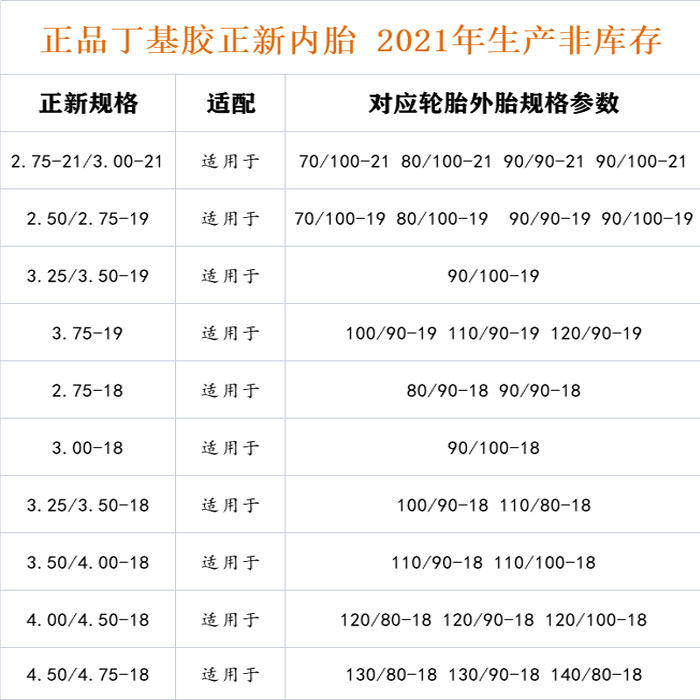 正品丁基胶正新内胎 2021年生产非库存

| 正新规格 | 适配 | 对应轮胎外胎规格参数 |
|---|---|---|
| 2.75-21/3.00-21 | 适用于 | 70/100-21 80/100-21 90/90-21 90/100-21 |
| 2.50/2.75-19 | 适用于 | 70/100-19 80/100-19 90/90-19 90/100-19 |
| 3.25/3.50-19 | 适用于 | 90/100-19 |
| 3.75-19 | 适用于 | 100/90-19 110/90-19 120/90-19 |
| 2.75-18 | 适用于 | 80/90-18 90/90-18 |
| 3.00-18 | 适用于 | 90/100-18 |
| 3.25/3.50-18 | 适用于 | 100/90-18 110/80-18 |
| 3.50/4.00-18 | 适用于 | 110/90-18 110/100-18 |
| 4.00/4.50-18 | 适用于 | 120/80-18 120/90-18 120/100-18 |
| 4.50/4.75-18 | 适用于 | 130/80-18 130/90-18 140/80-18 |